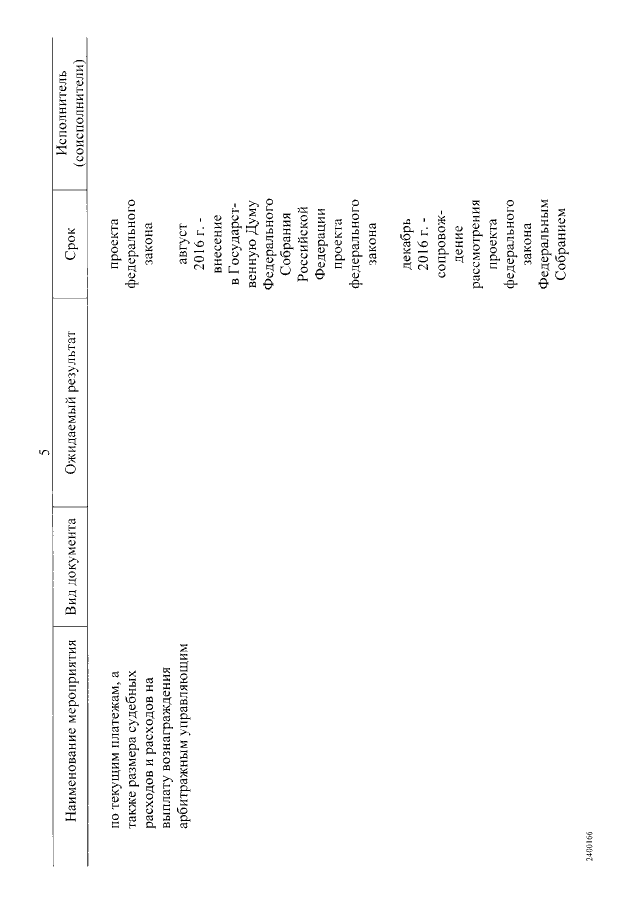 5

| Наименование мероприятия | Вид документа | Ожидаемый результат | Срок | Исполнитель (соисполнители) |
|---|---|---|---|---|
| по текущим платежам, а также размера судебных расходов и расходов на выплату вознаграждения арбитражным управляющим | | | проекта федерального закона<br><br>август 2016 г. - внесение в Государственную Думу Федерального Собрания Российской Федерации проекта федерального закона<br><br>декабрь 2016 г. - сопровождение рассмотрения проекта федерального закона Федеральным Собранием | |

2400166